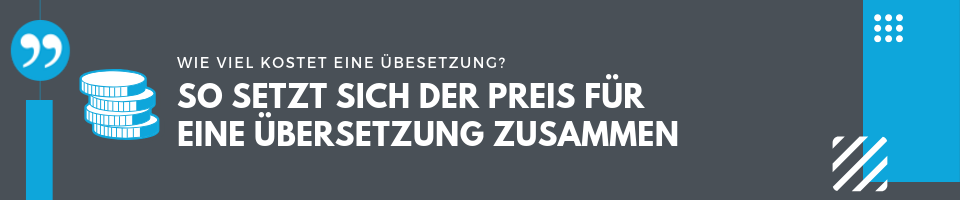 WIE VIEL KOSTET EINE ÜBESETZUNG?

SO SETZT SICH DER PREIS FÜR EINE ÜBERSETZUNG ZUSAMMEN